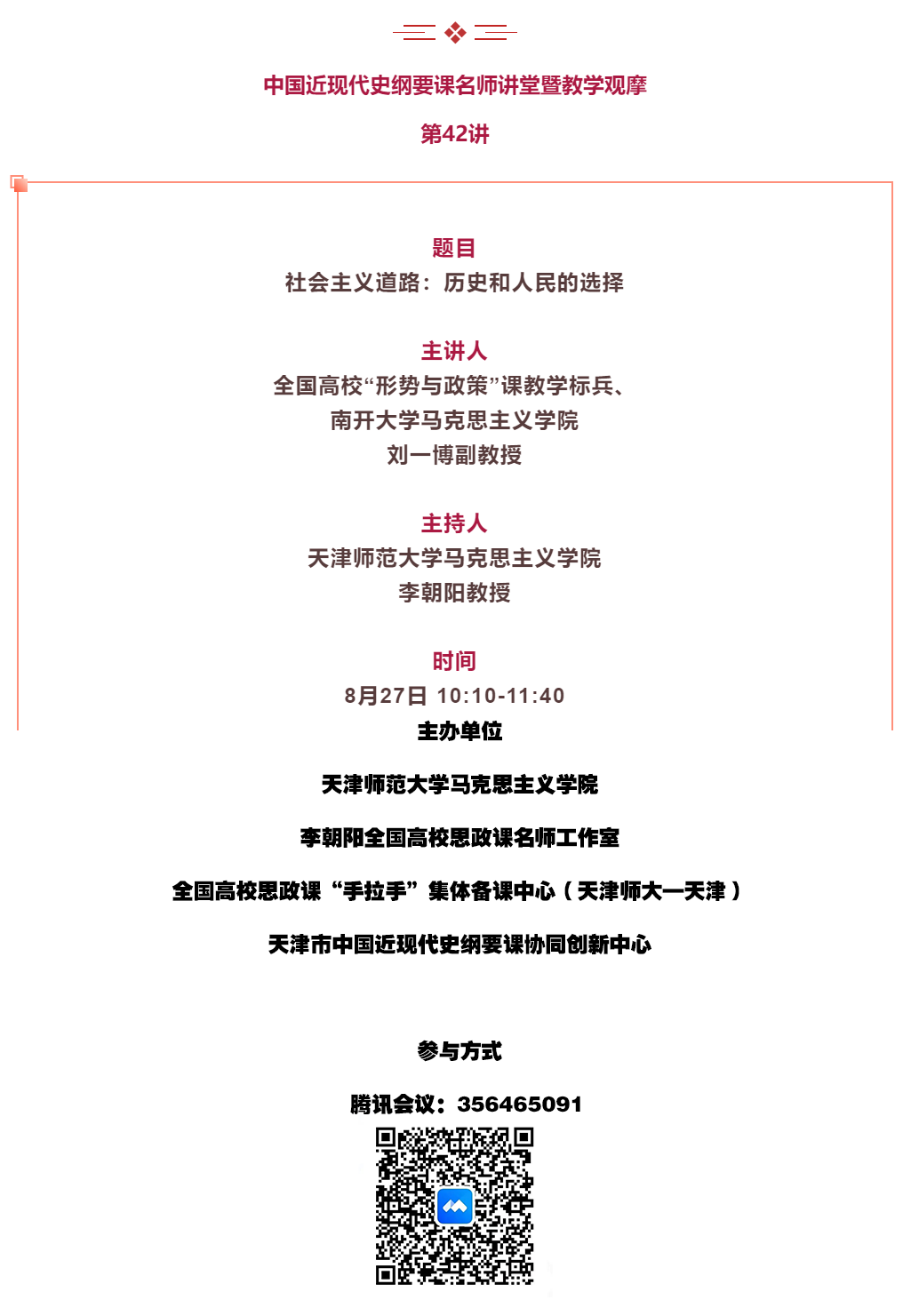 中国近现代史纲要课名师讲堂暨教学观摩

第42讲

题目

社会主义道路：历史和人民的选择

主讲人

全国高校“形势与政策”课教学标兵、

南开大学马克思主义学院

刘一博副教授

主持人

天津师范大学马克思主义学院

李朝阳教授

时间

8月27日 10:10-11:40

主办单位

天津师范大学马克思主义学院

李朝阳全国高校思政课名师工作室

全国高校思政课“手拉手”集体备课中心（天津师大—天津）

天津市中国近现代史纲要课协同创新中心

参与方式

腾讯会议：356465091